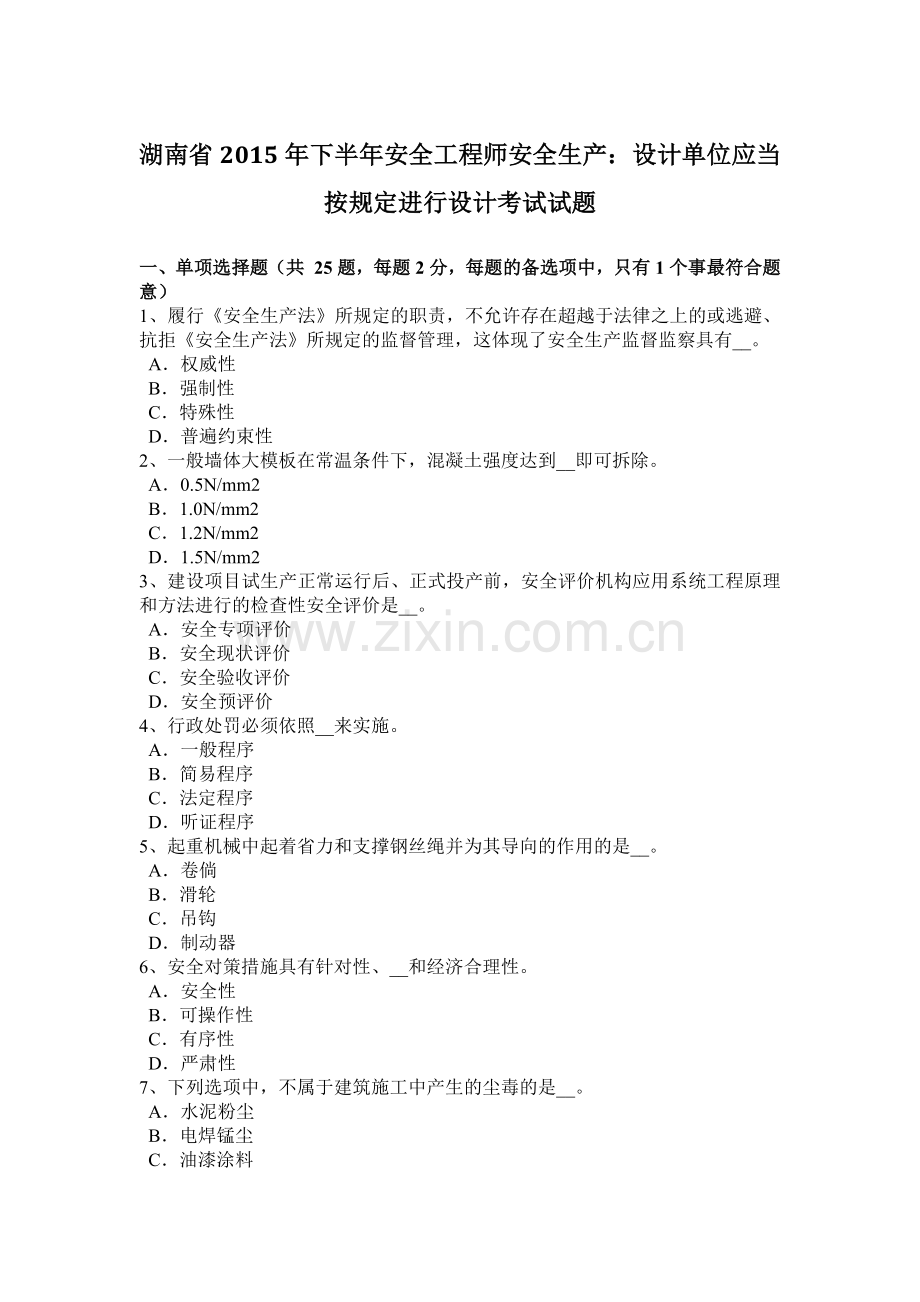 湖南省 2015 年下半年安全工程师安全生产：设计单位应当按规定进行设计考试试题

一、单项选择题（共 25 题，每题 2 分，每题的备选项中，只有 1 个事最符合题意）
1、履行《安全生产法》所规定的职责，不允许存在超越于法律之上的或逃避、抗拒《安全生产法》所规定的监督管理，这体现了安全生产监督监察具有__。
A．权威性
B．强制性
C．特殊性
D．普遍约束性
2、一般墙体大模板在常温条件下，混凝土强度达到__即可拆除。
A．0.5N/mm2
B．1.0N/mm2
C．1.2N/mm2
D．1.5N/mm2
3、建设项目试生产正常运行后、正式投产前，安全评价机构应用系统工程原理和方法进行的检查性安全评价是__。
A．安全专项评价
B．安全现状评价
C．安全验收评价
D．安全预评价
4、行政处罚必须依照__来实施。
A．一般程序
B．简易程序
C．法定程序
D．听证程序
5、起重机械中起着省力和支撑钢丝绳并为其导向的作用的是__。
A．卷倘
B．滑轮
C．吊钩
D．制动器
6、安全对策措施具有针对性、__和经济合理性。
A．安全性
B．可操作性
C．有序性
D．严肃性
7、下列选项中，不属于建筑施工中产生的尘毒的是__。
A．水泥粉尘
B．电焊锰尘
C．油漆涂料

www.zixin.com.cn